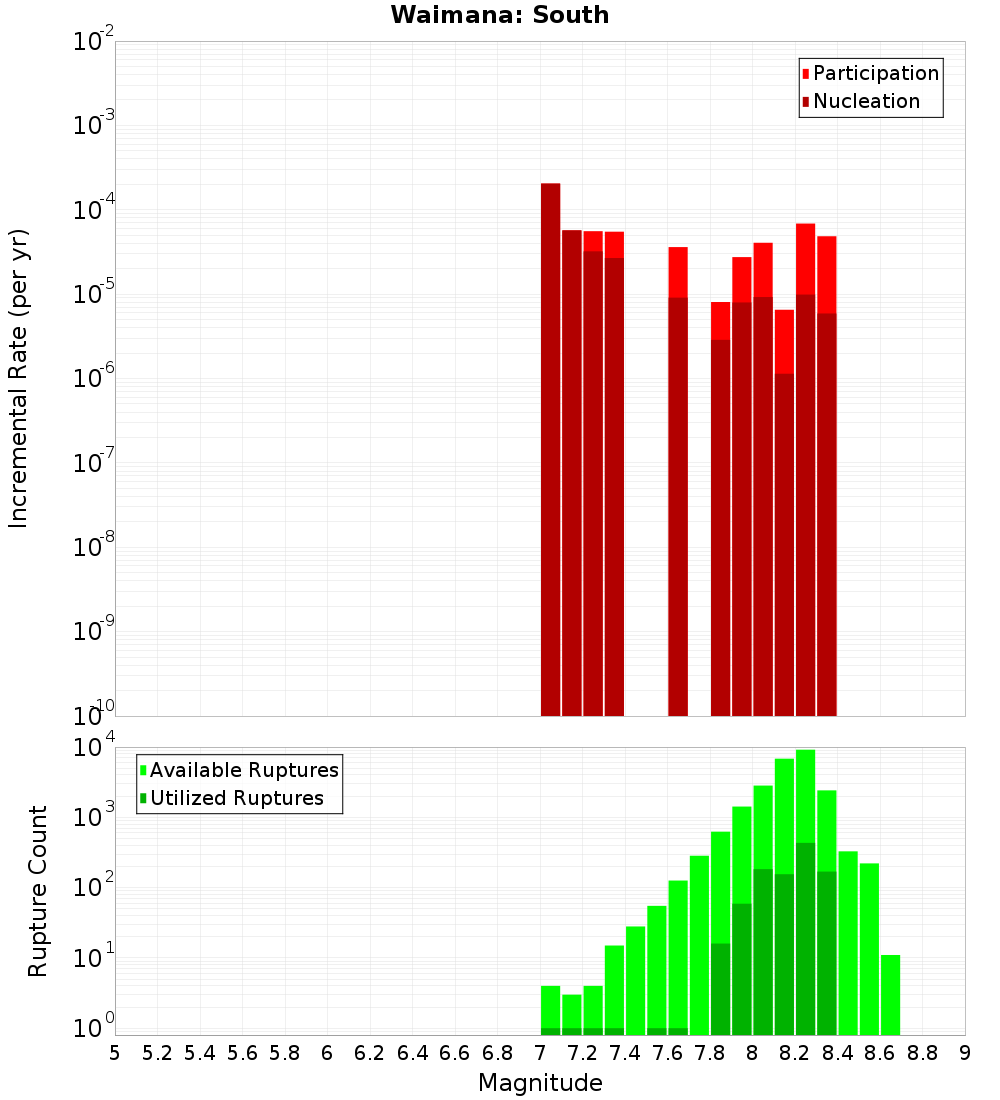 Waimana: South

Participation
Nucleation

Incremental Rate (per yr)

$10^{-2}$
$10^{-3}$
$10^{-4}$
$10^{-5}$
$10^{-6}$
$10^{-7}$
$10^{-8}$
$10^{-9}$
$10^{-10}$

Available Ruptures
Utilized Ruptures

Rupture Count

$10^{4}$
$10^{3}$
$10^{2}$
$10^{1}$
$10^{0}$

5 5.2 5.4 5.6 5.8 6 6.2 6.4 6.6 6.8 7 7.2 7.4 7.6 7.8 8 8.2 8.4 8.6 8.8 9

Magnitude